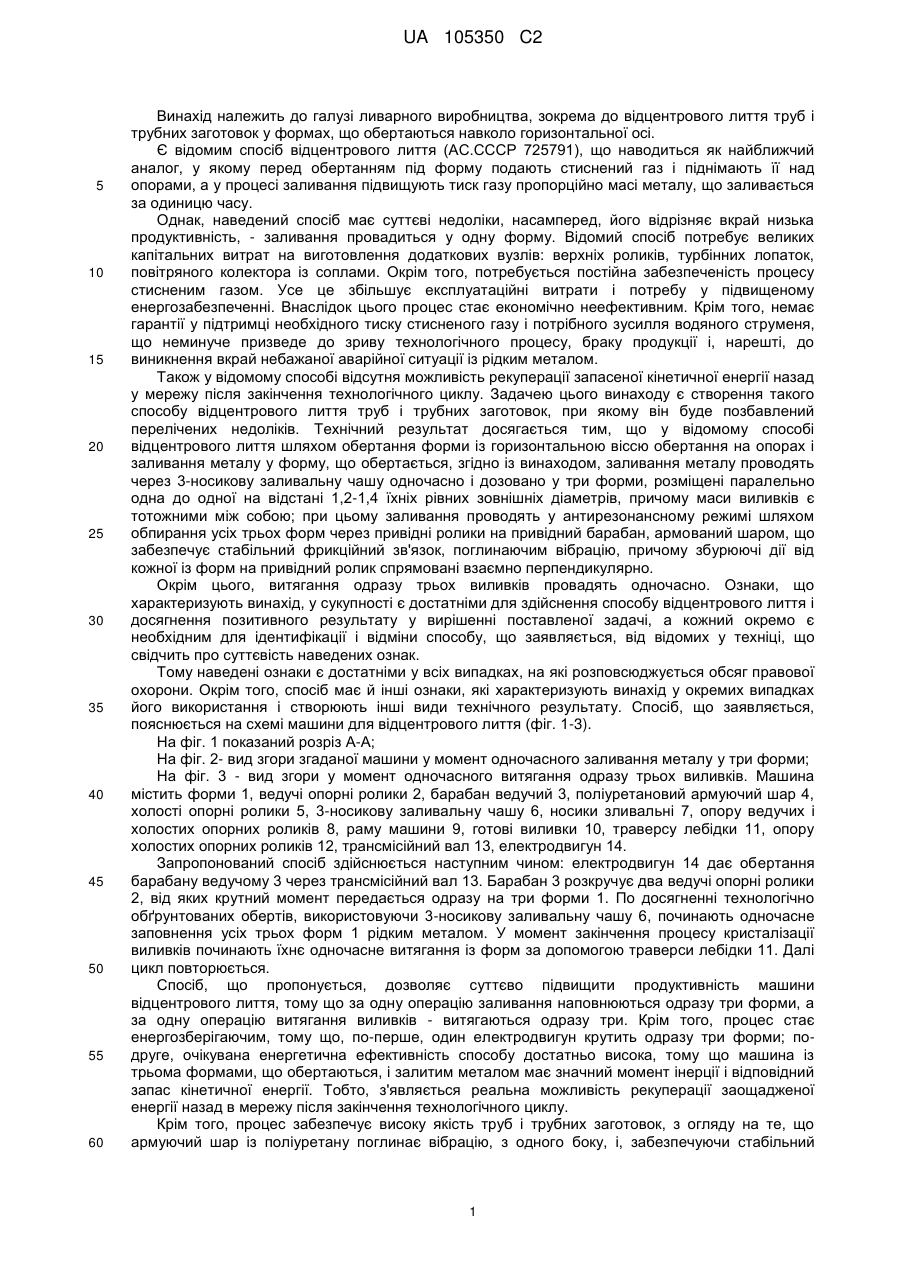 UA 105350 C2

Винахід належить до галузі ливарного виробництва, зокрема до відцентрового лиття труб і трубних заготовок у формах, що обертаються навколо горизонтальної осі.

Є відомим спосіб відцентрового лиття (АС.СССР 725791), що наводиться як найближчий аналог, у якому перед обертанням під форму подають стиснений газ і піднімають її над опорами, а у процесі заливання підвищують тиск газу пропорційно масі металу, що заливається за одиницю часу.

Однак, наведений спосіб має суттєві недоліки, насамперед, його відрізняє вкрай низька продуктивність, - заливання провадиться у одну форму. Відомий спосіб потребує великих капітальних витрат на виготовлення додаткових вузлів: верхніх роликів, турбінних лопаток, повітряного колектора із соплами. Окрім того, потребується постійна забезпеченість процесу стисненим газом. Усе це збільшує експлуатаційні витрати і потребу у підвищеному енергозабезпеченні. Внаслідок цього процес стає економічно неефективним. Крім того, немає гарантії у підтримці необхідного тиску стисненого газу і потрібного зусилля водяного струменя, що неминуче призведе до зриву технологічного процесу, браку продукції і, нарешті, до виникнення вкрай небажаної аварійної ситуації із рідким металом.

Також у відомому способі відсутня можливість рекуперації запасеної кінетичної енергії назад у мережу після закінчення технологічного циклу. Задачею цього винаходу є створення такого способу відцентрового лиття труб і трубних заготовок, при якому він буде позбавлений перелічених недоліків. Технічний результат досягається тим, що у відомому способі відцентрового лиття шляхом обертання форми із горизонтальною віссю обертання на опорах і заливання металу у форму, що обертається, згідно із винаходом, заливання металу проводять через 3-носикову заливальну чашу одночасно і дозовано у три форми, розміщені паралельно одна до одної на відстані 1,2-1,4 їхніх рівних зовнішніх діаметрів, причому маси виливків є тотожними між собою; при цьому заливання проводять у антирезонансному режимі шляхом обпирання усіх трьох форм через привідні ролики на привідний барабан, армований шаром, що забезпечує стабільний фрикційний зв'язок, поглинаючим вібрацію, причому збурюючі дії від кожної із форм на привідний ролик спрямовані взаємно перпендикулярно.

Окрім цього, витягання одразу трьох виливків провадять одночасно. Ознаки, що характеризують винахід, у сукупності є достатніми для здійснення способу відцентрового лиття і досягнення позитивного результату у вирішенні поставленої задачі, а кожний окремо є необхідним для ідентифікації і відміни способу, що заявляється, від відомих у техніці, що свідчить про суттєвість наведених ознак.

Тому наведені ознаки є достатніми у всіх випадках, на які розповсюджується обсяг правової охорони. Окрім того, спосіб має й інші ознаки, які характеризують винахід у окремих випадках його використання і створюють інші види технічного результату. Спосіб, що заявляється, пояснюється на схемі машини для відцентрового лиття (фіг. 1-3).

На фіг. 1 показаний розріз А-А;

На фіг. 2- вид згори згаданої машини у момент одночасного заливання металу у три форми;

На фіг. 3 - вид згори у момент одночасного витягання одразу трьох виливків. Машина містить форми 1, ведучі опорні ролики 2, барабан ведучий 3, поліуретановий армуючий шар 4, холості опорні ролики 5, 3-носикову заливальну чашу 6, носики зливальні 7, опору ведучих і холостих опорних роликів 8, раму машини 9, готові виливки 10, траверсу лебідки 11, опору холостих опорних роликів 12, трансмісійний вал 13, електродвигун 14.

Запропонований спосіб здійснюється наступним чином: електродвигун 14 дає обертання барабану ведучому 3 через трансмісійний вал 13. Барабан 3 розкручує два ведучі опорні ролики 2, від яких крутний момент передається одразу на три форми 1. По досягненні технологічно обґрунтованих обертів, використовуючи 3-носикову заливальну чашу 6, починають одночасне заповнення усіх трьох форм 1 рідким металом. У момент закінчення процесу кристалізації виливків починають їхнє одночасне витягання із форм за допомогою траверси лебідки 11. Далі цикл повторюється.

Спосіб, що пропонується, дозволяє суттєво підвищити продуктивність машини відцентрового лиття, тому що за одну операцію заливання наповнюються одразу три форми, а за одну операцію витягання виливків - витягаються одразу три. Крім того, процес стає енергозберігаючим, тому що, по-перше, один електродвигун крутить одразу три форми; по-друге, очікувана енергетична ефективність способу достатньо висока, тому що машина із трьома формами, що обертаються, і залитим металом має значний момент інерції і відповідний запас кінетичної енергії. Тобто, з'являється реальна можливість рекуперації заощадженої енергії назад в мережу після закінчення технологічного циклу.

Крім того, процес забезпечує високу якість труб і трубних заготовок, з огляду на те, що армуючий шар із поліуретану поглинає вібрацію, з одного боку, і, забезпечуючи стабільний

5
10
15
20
25
30
35
40
45
50
55
60

1